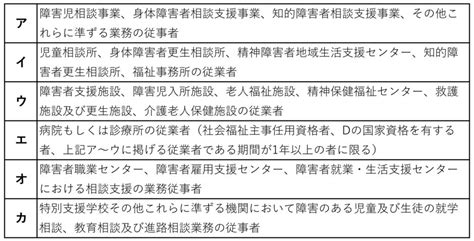 | | |
|---|---|
| ア | 障害児相談事業、身体障害者相談支援事業、知的障害者相談支援事業、その他これらに準ずる業務の従事者 |
| イ | 児童相談所、身体障害者更生相談所、精神障害者地域生活支援センター、知的障害者更生相談所、福祉事務所の従業者 |
| ウ | 障害者支援施設、障害児入所施設、老人福祉施設、精神保健福祉センター、救護施設及び更生施設、介護老人保健施設の従業者 |
| エ | 病院もしくは診療所の従業者（社会福祉主事任用資格者、Dの国家資格を有する者、上記ア～ウに掲げる従業者である期間が1年以上の者に限る） |
| オ | 障害者職業センター、障害者雇用支援センター、障害者就業・生活支援センターにおける相談支援の業務従事者 |
| カ | 特別支援学校その他これらに準ずる機関において障害のある児童及び生徒の就学相談、教育相談及び進路相談業務の従事者 |